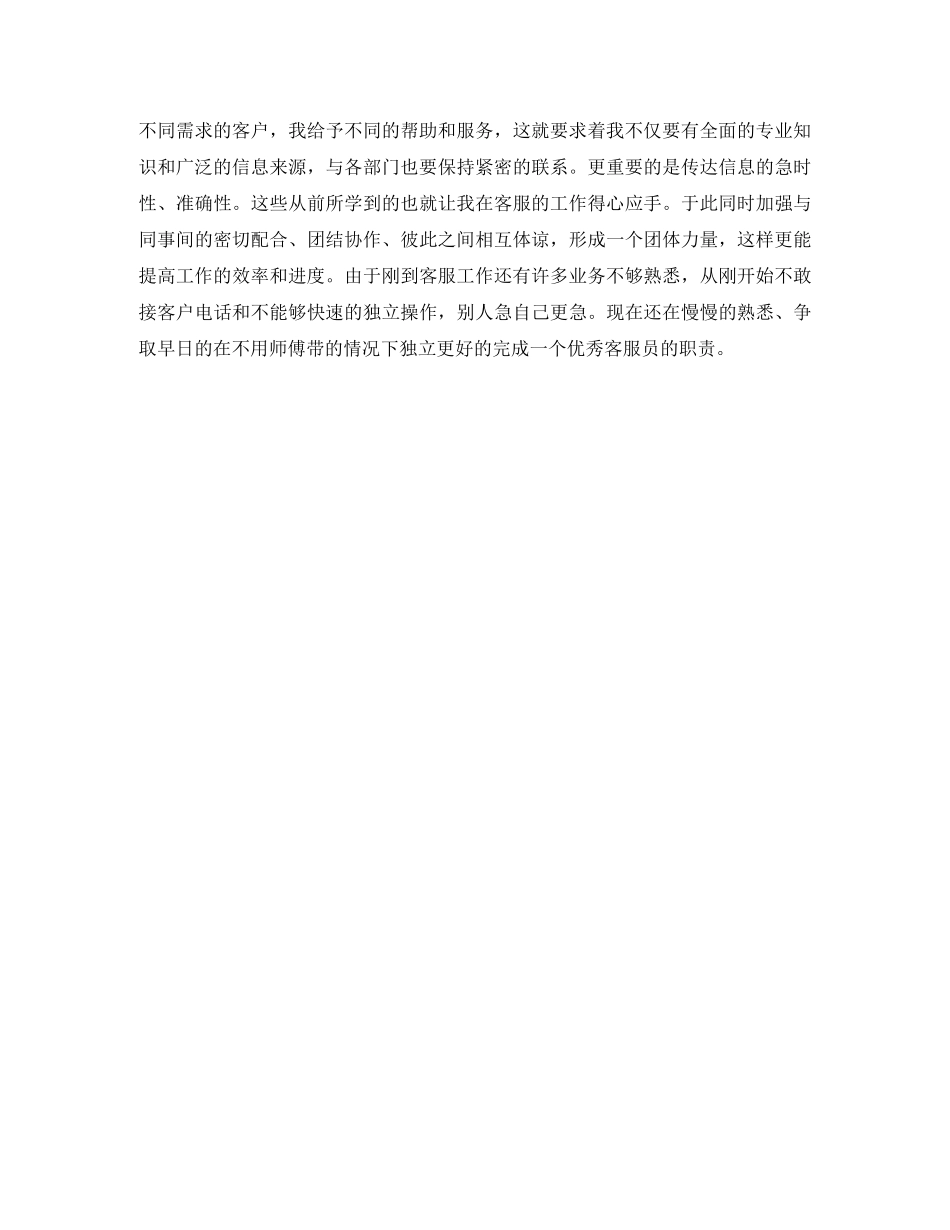 不同需求的客户，我给予不同的帮助和服务，这就要求着我不仅要有全面的专业知识和广泛的信息来源，与各部门也要保持紧密的联系。更重要的是传达信息的急时性、准确性。这些从前所学到的也就让我在客服的工作得心应手。于此同时加强与同事间的密切配合、团结协作、彼此之间相互体谅，形成一个团体力量，这样更能提高工作的效率和进度。由于刚到客服工作还有许多业务不够熟悉，从刚开始不敢接客户电话和不能够快速的独立操作，别人急自己更急。现在还在慢慢的熟悉、争取早日的在不用师傅带的情况下独立更好的完成一个优秀客服员的职责。